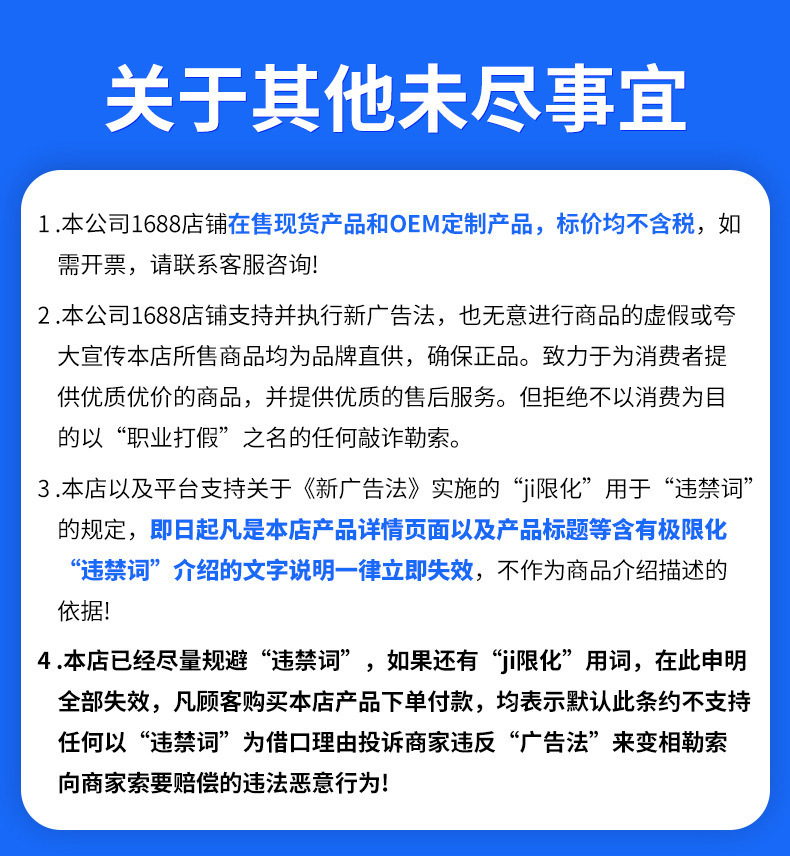 关于其他未尽事宜

1.本公司1688店铺在售现货产品和OEM定制产品，标价均不含税，如需开票，请联系客服咨询!

2.本公司1688店铺支持并执行新广告法，也无意进行商品的虚假或夸大宣传本店所售商品均为品牌直供，确保正品。致力于为消费者提供优质优价的商品，并提供优质的售后服务。但拒绝不以消费为目的以“职业打假”之名的任何敲诈勒索。

3.本店以及平台支持关于《新广告法》实施的“ji限化”用于“违禁词”的规定，即日起凡是本店产品详情页面以及产品标题等含有极限化“违禁词”介绍的文字说明一律立即失效，不作为商品介绍描述的依据!

4.本店已经尽量规避“违禁词”，如果还有“ji限化”用词，在此申明全部失效，凡顾客购买本店产品下单付款，均表示默认此条约不支持任何以“违禁词”为借口理由投诉商家违反“广告法”来变相勒索向商家索要赔偿的违法恶意行为!